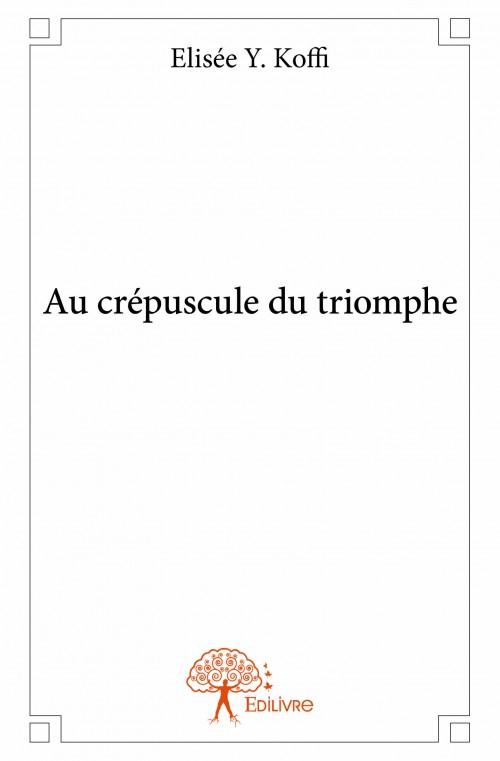 Elisée Y. Koffi

Au crépuscule du triomphe

Edilivre